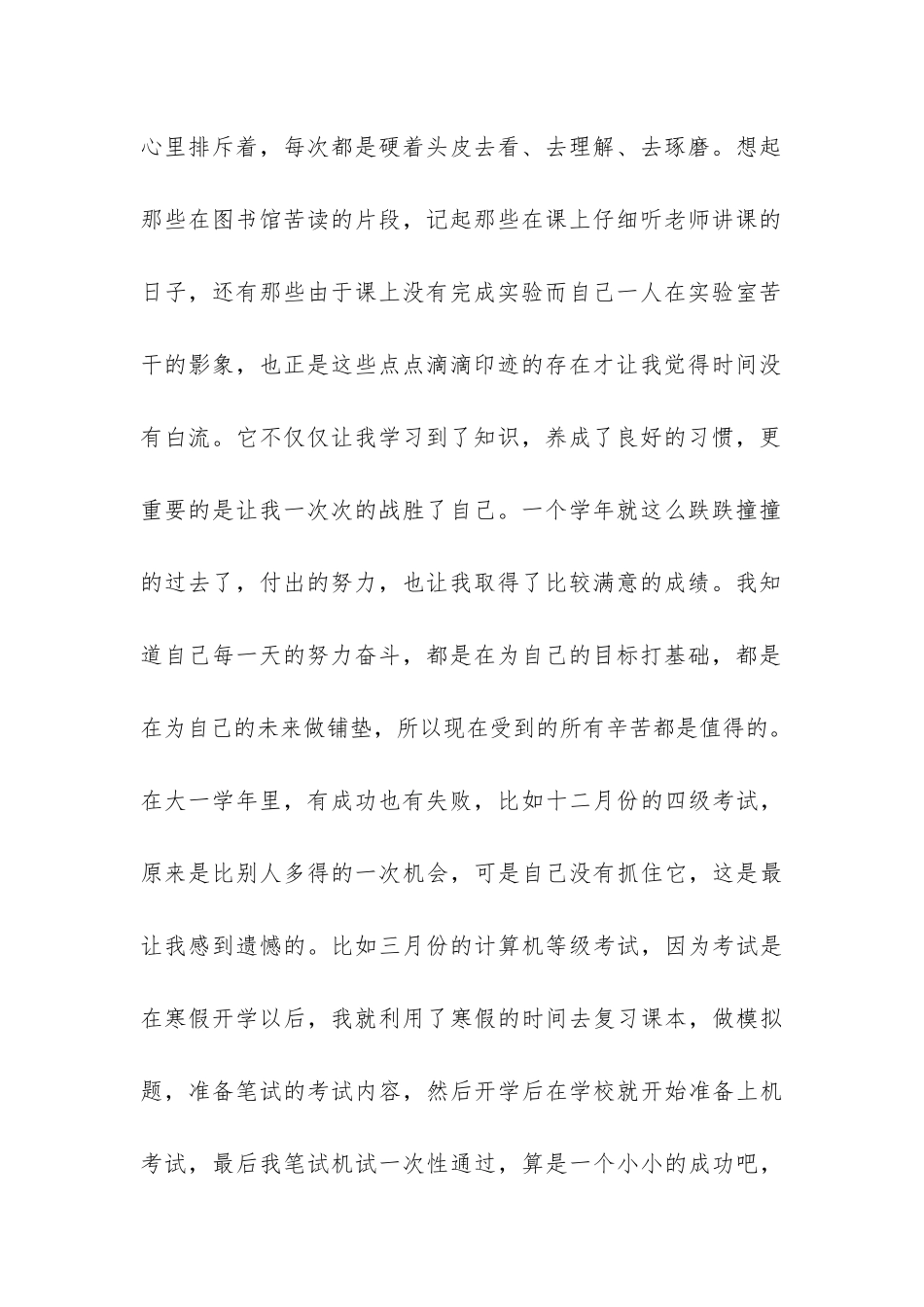 心里排斥着，每次都是硬着头皮去看、去理解、去琢磨。想起那些在图书馆苦读的片段，记起那些在课上仔细听老师讲课的日子，还有那些由于课上没有完成实验而自己一人在实验室苦干的影象，也正是这些点点滴滴印迹的存在才让我觉得时间没有白流。它不仅仅让我学习到了知识，养成了良好的习惯，更重要的是让我一次次的战胜了自己。一个学年就这么跌跌撞撞的过去了，付出的努力，也让我取得了比较满意的成绩。我知道自己每一天的努力奋斗，都是在为自己的目标打基础，都是在为自己的未来做铺垫，所以现在受到的所有辛苦都是值得的。在大一学年里，有成功也有失败，比如十二月份的四级考试，原来是比别人多得的一次机会，可是自己没有抓住它，这是最让我感到遗憾的。比如三月份的计算机等级考试，因为考试是在寒假开学以后，我就利用了寒假的时间去复习课本，做模拟题，准备笔试的考试内容，然后开学后在学校就开始准备上机考试，最后我笔试机试一次性通过，算是一个小小的成功吧，